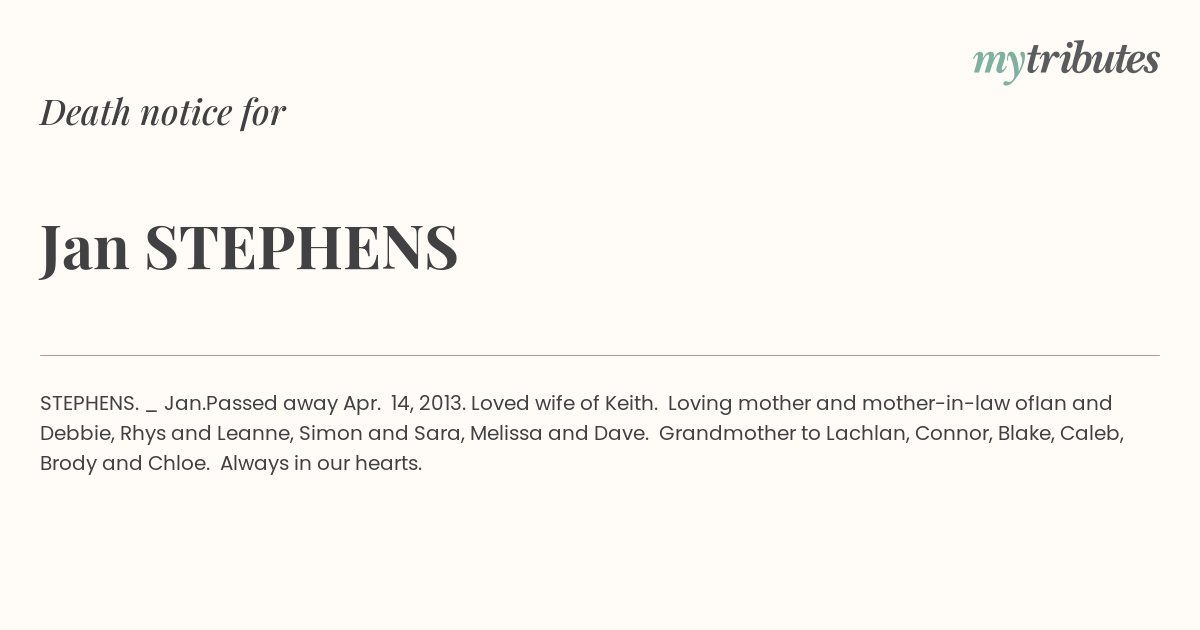 mytributes

Death notice for

Jan STEPHENS

STEPHENS. _ Jan.Passed away Apr. 14, 2013. Loved wife of Keith. Loving mother and mother-in-law ofIan and Debbie, Rhys and Leanne, Simon and Sara, Melissa and Dave. Grandmother to Lachlan, Connor, Blake, Caleb, Brody and Chloe. Always in our hearts.